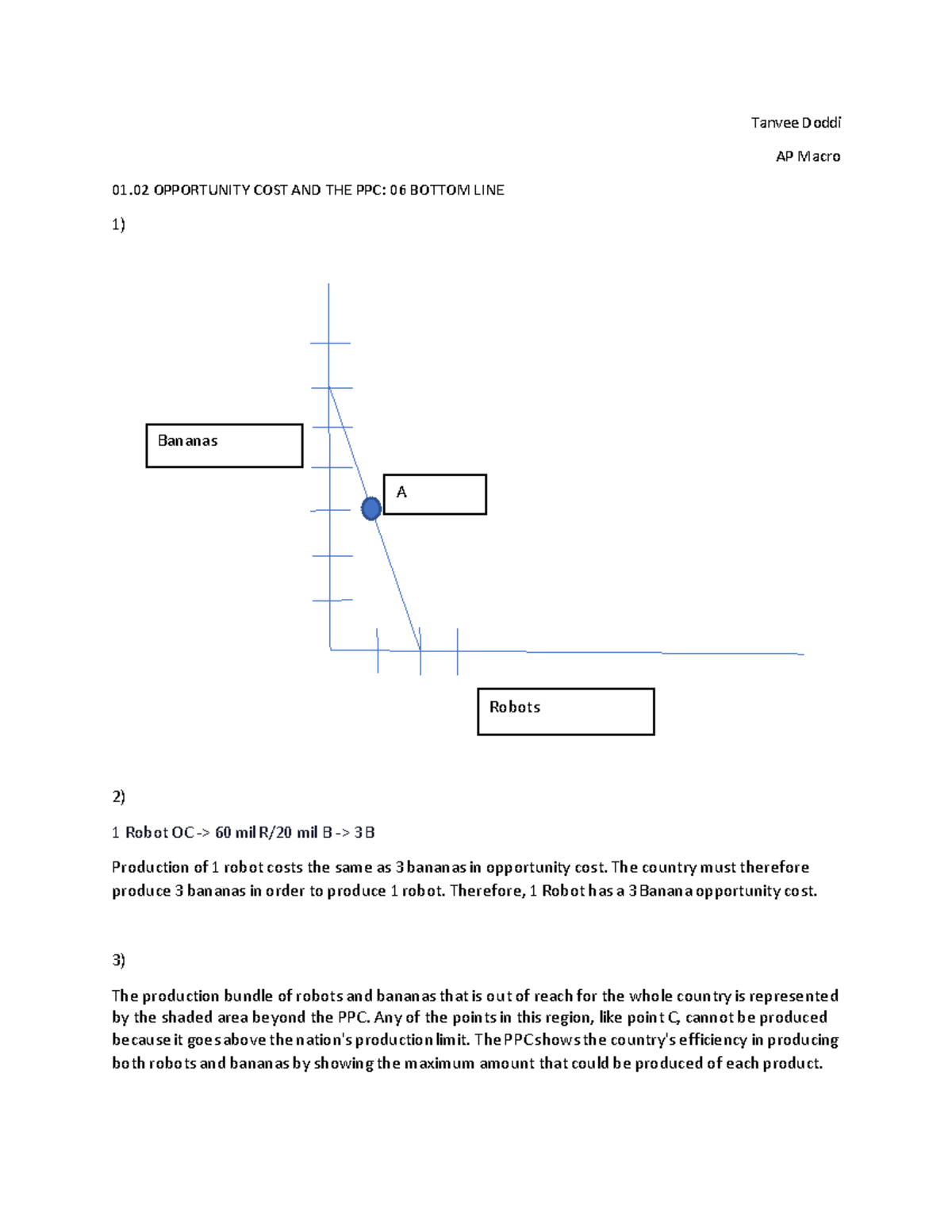 Tanvee Doddi

AP Macro

01.02 OPPORTUNITY COST AND THE PPC: 06 BOTTOM LINE

1)

Bananas

A

Robots

2)

1 Robot OC -> 60 mil R/20 mil B -> 3 B

Production of 1 robot costs the same as 3 bananas in opportunity cost. The country must therefore produce 3 bananas in order to produce 1 robot. Therefore, 1 Robot has a 3 Banana opportunity cost.

3)

The production bundle of robots and bananas that is out of reach for the whole country is represented by the shaded area beyond the PPC. Any of the points in this region, like point C, cannot be produced because it goes above the nation's production limit. The PPC shows the country's efficiency in producing both robots and bananas by showing the maximum amount that could be produced of each product.